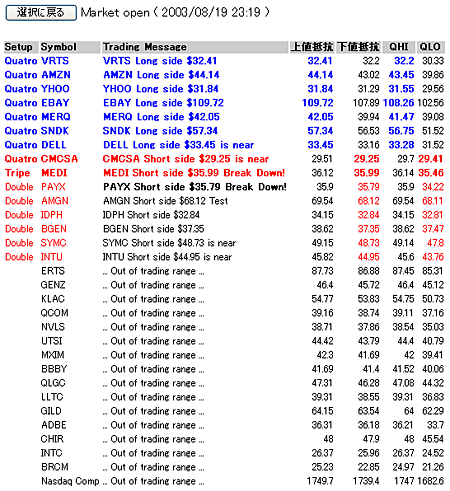 選択に戻る Market open ( 2003/08/19 23:19 )

| Setup | Symbol | Trading Message | 上値抵抗 | 下値抵抗 | QHI | QLO |
|---|---|---|---|---|---|---|
| Quatro | VRTS | VRTS Long side $32.41 | 32.41 | 32.2 | 32.2 | 30.33 |
| Quatro | AMZN | AMZN Long side $44.14 | 44.14 | 43.02 | 43.45 | 39.86 |
| Quatro | YHOO | YHOO Long side $31.84 | 31.84 | 31.29 | 31.55 | 29.56 |
| Quatro | EBAY | EBAY Long side $109.72 | 109.72 | 107.89 | 108.26 | 102.56 |
| Quatro | MERQ | MERQ Long side $42.05 | 42.05 | 39.94 | 41.47 | 39.08 |
| Quatro | SNDK | SNDK Long side $57.34 | 57.34 | 56.53 | 56.75 | 51.52 |
| Quatro | DELL | DELL Long side $33.45 is near | 33.45 | 33.16 | 33.28 | 31.52 |
| Quatro | CMCSA | CMCSA Short side $29.25 is near | 29.51 | 29.25 | 29.7 | 29.41 |
| Tripe | MEDI | MEDI Short side $35.99 Break Down! | 36.12 | 35.99 | 36.14 | 35.46 |
| Double | PAYX | PAYX Short side $35.79 Break Down! | 35.9 | 35.79 | 35.9 | 34.22 |
| Double | AMGN | AMGN Short side $68.12 Test | 69.54 | 68.12 | 69.54 | 68.11 |
| Double | IDPH | IDPH Short side $32.84 | 34.15 | 32.84 | 34.15 | 32.81 |
| Double | BGEN | BGEN Short side $37.35 | 38.62 | 37.35 | 38.62 | 37.47 |
| Double | SYMC | SYMC Short side $48.73 is near | 49.15 | 48.73 | 49.14 | 47.8 |
| Double | INTU | INTU Short side $44.95 is near | 45.82 | 44.95 | 45.6 | 43.76 |
| | ERTS | .. Out of trading range ... | 87.73 | 86.88 | 87.45 | 85.31 |
| | GENZ | .. Out of trading range ... | 46.4 | 45.72 | 46.4 | 45.12 |
| | KLAC | .. Out of trading range ... | 54.77 | 53.83 | 54.75 | 50.73 |
| | QCOM | .. Out of trading range ... | 39.16 | 38.74 | 39.11 | 37.16 |
| | NVLS | .. Out of trading range ... | 38.71 | 37.86 | 38.54 | 35.03 |
| | UTSI | .. Out of trading range ... | 44.42 | 43.79 | 44.4 | 40.79 |
| | MXIM | .. Out of trading range ... | 42.3 | 41.69 | 42 | 39.41 |
| | BBBY | .. Out of trading range ... | 41.69 | 41.4 | 41.52 | 40.06 |
| | QLGC | .. Out of trading range ... | 47.31 | 46.28 | 47.08 | 44.32 |
| | LLTC | .. Out of trading range ... | 39.31 | 38.55 | 39.31 | 36.83 |
| | GILD | .. Out of trading range ... | 64.15 | 63.54 | 64 | 62.29 |
| | ADBE | .. Out of trading range ... | 36.31 | 36.18 | 36.21 | 33.7 |
| | CHIR | .. Out of trading range ... | 48 | 47.9 | 48 | 45.54 |
| | INTC | .. Out of trading range ... | 26.37 | 25.96 | 26.37 | 24.52 |
| | BRCM | .. Out of trading range ... | 25.23 | 22.85 | 24.97 | 21.26 |
| | Nasdaq Comp | .. Out of trading range ... | 1749.7 | 1739.4 | 1747 | 1682.6 |